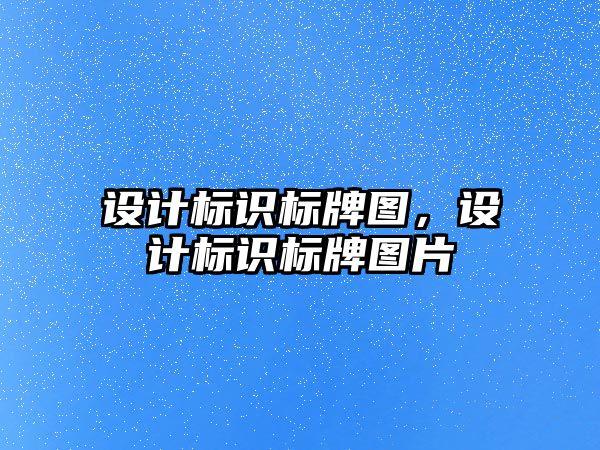 设计标识标牌图，设计标识标牌图片